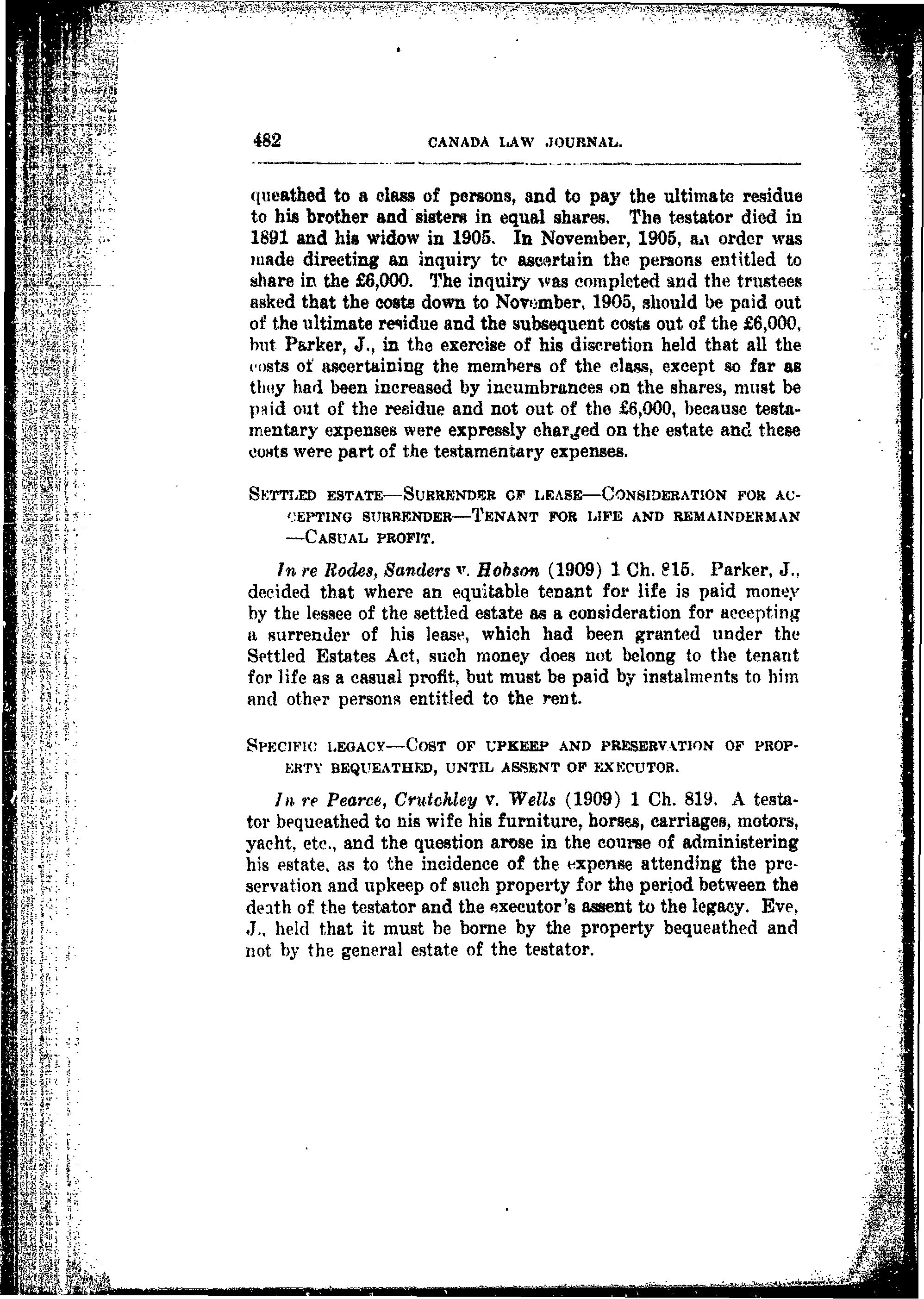 482 CANADA LAW JOURNAL.

queathed to a class of persons, and to pay the ultimate residue to his brother and sisters in equal shares. The testator died in 1891 and his widow in 1905. In November, 1905, an order was made directing an inquiry to ascertain the persons entitled to share in the £6,000. The inquiry was completed and the trustees asked that the costs down to November, 1905, should be paid out of the ultimate residue and the subsequent costs out of the £6,000, but Parker, J., in the exercise of his discretion held that all the costs of ascertaining the members of the class, except so far as they had been increased by incumbrances on the shares, must be paid out of the residue and not out of the £6,000, because testamentary expenses were expressly charged on the estate and these costs were part of the testamentary expenses.

SETTLED ESTATE—SURRENDER OF LEASE—CONSIDERATION FOR ACCEPTING SURRENDER—TENANT FOR LIFE AND REMAINDERMAN—CASUAL PROFIT.

In re Rodes, Sanders v. Hobson (1909) 1 Ch. 815. Parker, J., decided that where an equitable tenant for life is paid money by the lessee of the settled estate as a consideration for accepting a surrender of his lease, which had been granted under the Settled Estates Act, such money does not belong to the tenant for life as a casual profit, but must be paid by instalments to him and other persons entitled to the rent.

SPECIFIC LEGACY—COST OF UPKEEP AND PRESERVATION OF PROPERTY BEQUEATHED, UNTIL ASSENT OF EXECUTOR.

In re Pearce, Crutchley v. Wells (1909) 1 Ch. 819. A testator bequeathed to his wife his furniture, horses, carriages, motors, yacht, etc., and the question arose in the course of administering his estate, as to the incidence of the expense attending the preservation and upkeep of such property for the period between the death of the testator and the executor's assent to the legacy. Eve, J., held that it must be borne by the property bequeathed and not by the general estate of the testator.